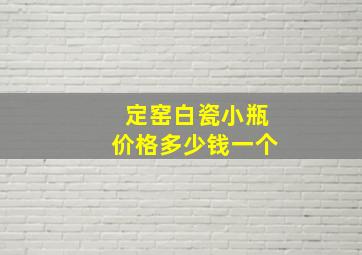 定窑白瓷小瓶
价格多少钱一个